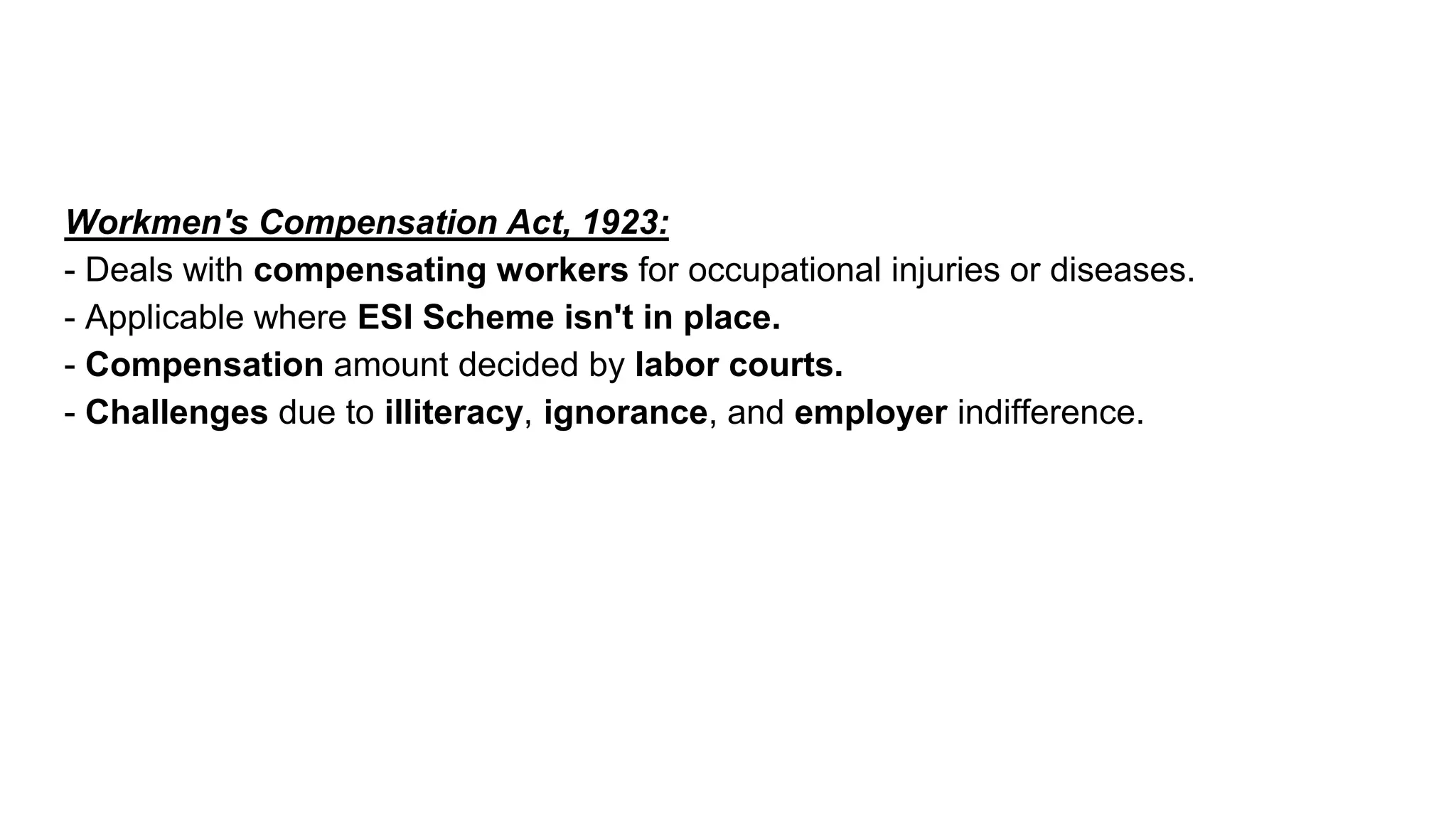 Workmen's Compensation Act, 1923:
- Deals with compensating workers for occupational injuries or diseases.
- Applicable where ESI Scheme isn't in place.
- Compensation amount decided by labor courts.
- Challenges due to illiteracy, ignorance, and employer indifference.